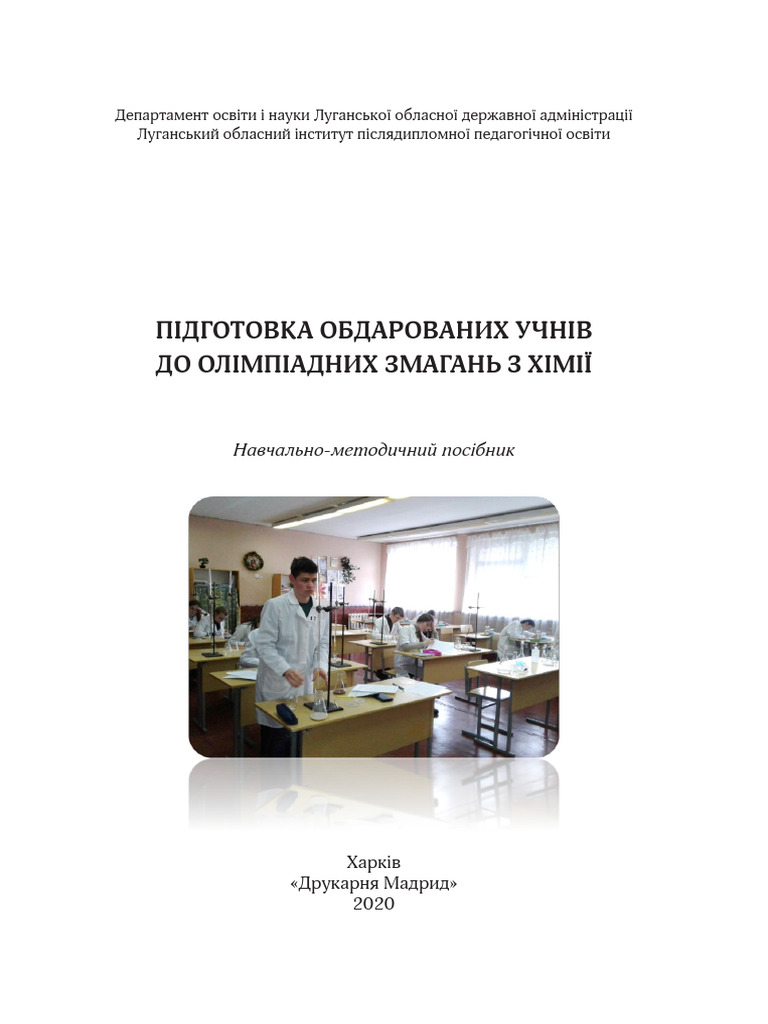 Департамент освіти і науки Луганської обласної державної адміністрації
Луганський обласний інститут післядипломної педагогічної освіти

ПІДГОТОВКА ОБДАРОВАНИХ УЧНІВ
ДО ОЛІМПІАДНИХ ЗМАГАНЬ З ХІМІЇ

Навчально-методичний посібник

Харків
«Друкарня Мадрид»
2020